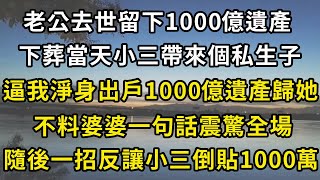 老公去世留下1000億遺產
下葬當天小三帶來個私生子
逼我淨身出戶1000億遺產歸她
不料婆婆一句話震驚全場
隨後一招反讓小三倒貼1000萬